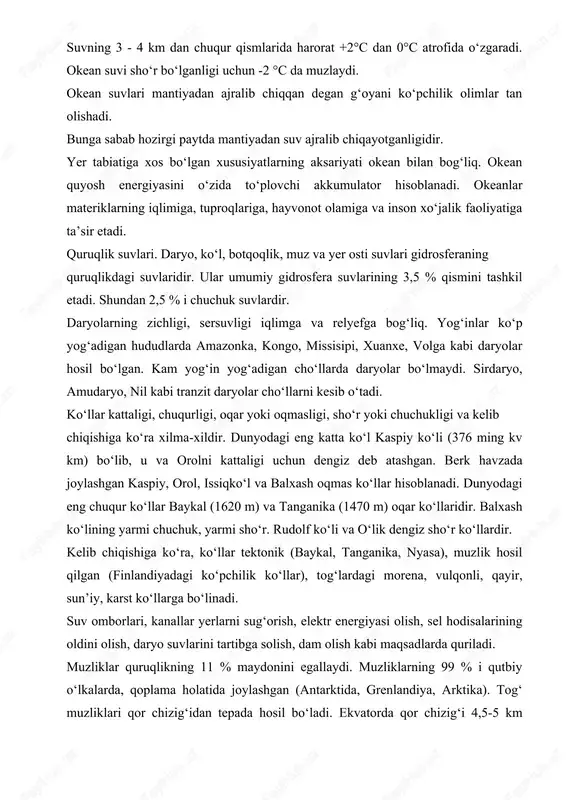 Suvning 3 - 4 km dan chuqur qismlarida harorat +2°C dan 0°C atrofida o‘zgaradi. Okean suvi sho‘r bo‘lganligi uchun -2 °C da muzlaydi.
Okean suvlari mantiyadan ajralib chiqqan degan g‘oyani ko‘pchilik olimlar tan olishadi.
Bunga sabab hozirgi paytda mantiyadan suv ajralib chiqayotganligidir.
Yer tabiatiga xos bo‘lgan xususiyatlarning aksariyati okean bilan bog‘liq. Okean quyosh energiyasini o‘zida to‘plovchi akkumulator hisoblanadi. Okeanlar materiklarning iqlimiga, tuproqlariga, hayvonot olamiga va inson xo‘jalik faoliyatiga ta’sir etadi.
Quruqlik suvlari. Daryo, ko‘l, botqoqlik, muz va yer osti suvlari gidrosferaning quruqlikdagi suvlaridir. Ular umumiy gidrosfera suvlarining 3,5 % qismini tashkil etadi. Shundan 2,5 % i chuchuk suvlardir.
Daryolarning zichligi, sersuvligi iqlimga va relyefga bog‘liq. Yog‘inlar ko‘p yog‘adigan hududlarda Amazonka, Kongo, Missisipi, Xuanxe, Volga kabi daryolar hosil bo‘lgan. Kam yog‘in yog‘adigan cho‘llarda daryolar bo‘lmaydi. Sirdaryo, Amudaryo, Nil kabi tranzit daryolar cho‘llarni kesib o‘tadi.
Ko‘llar kattaligi, chuqurligi, oqar yoki oqmasligi, sho‘r yoki chuchukligi va kelib chiqishiga ko‘ra xilma-xildir. Dunyodagi eng katta ko‘l Kaspiy ko‘li (376 ming kv km) bo‘lib, u va Orolni kattaligi uchun dengiz deb atashgan. Berk havzada joylashgan Kaspiy, Orol, Issiqko‘l va Balxash oqmas ko‘llar hisoblanadi. Dunyodagi eng chuqur ko‘llar Baykal (1620 m) va Tanganika (1470 m) oqar ko‘llaridir. Balxash ko‘lining yarmi chuchuk, yarmi sho‘r. Rudolf ko‘li va O‘lik dengiz sho‘r ko‘llardir.
Kelib chiqishiga ko‘ra, ko‘llar tektonik (Baykal, Tanganika, Nyasa), muzlik hosil qilgan (Finlandiyadagi ko‘pchilik ko‘llar), tog‘lardagi morena, vulqonli, qayir, sun’iy, karst ko‘llarga bo‘linadi.
Suv omborlari, kanallar yerlarni sug‘orish, elektr energiyasi olish, sel hodisalarining oldini olish, daryo suvlarini tartibga solish, dam olish kabi maqsadlarda quriladi.
Muzliklar quruqlikning 11 % maydonini egallaydi. Muzliklarning 99 % i qutbiy o‘lkalarda, qoplama holatida joylashgan (Antarktida, Grenlandiya, Arktika). Tog‘ muzliklari qor chizig‘idan tepada hosil bo‘ladi. Ekvatorda qor chizig‘i 4,5-5 km